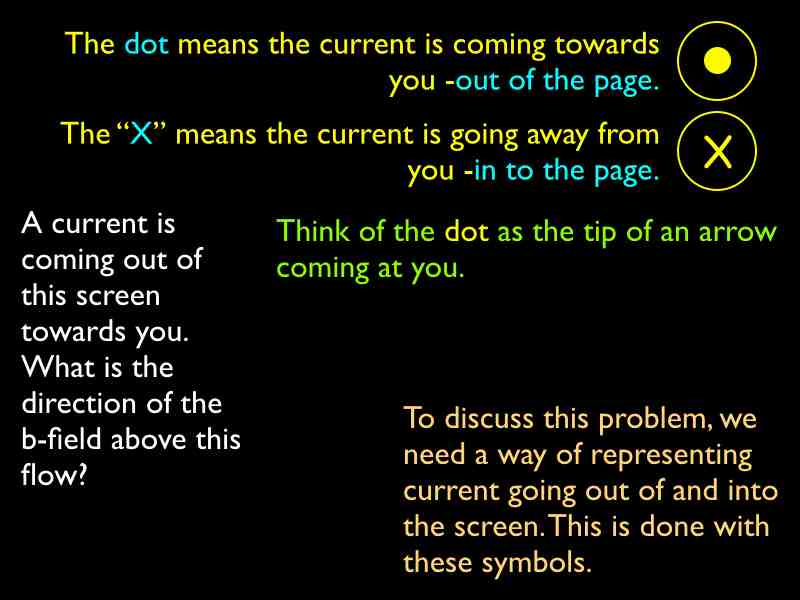 The dot means the current is coming towards you -out of the page.

The “X” means the current is going away from you -in to the page.

X

A current is coming out of this screen towards you. What is the direction of the b-field above this flow?

Think of the dot as the tip of an arrow coming at you.

To discuss this problem, we need a way of representing current going out of and into the screen. This is done with these symbols.